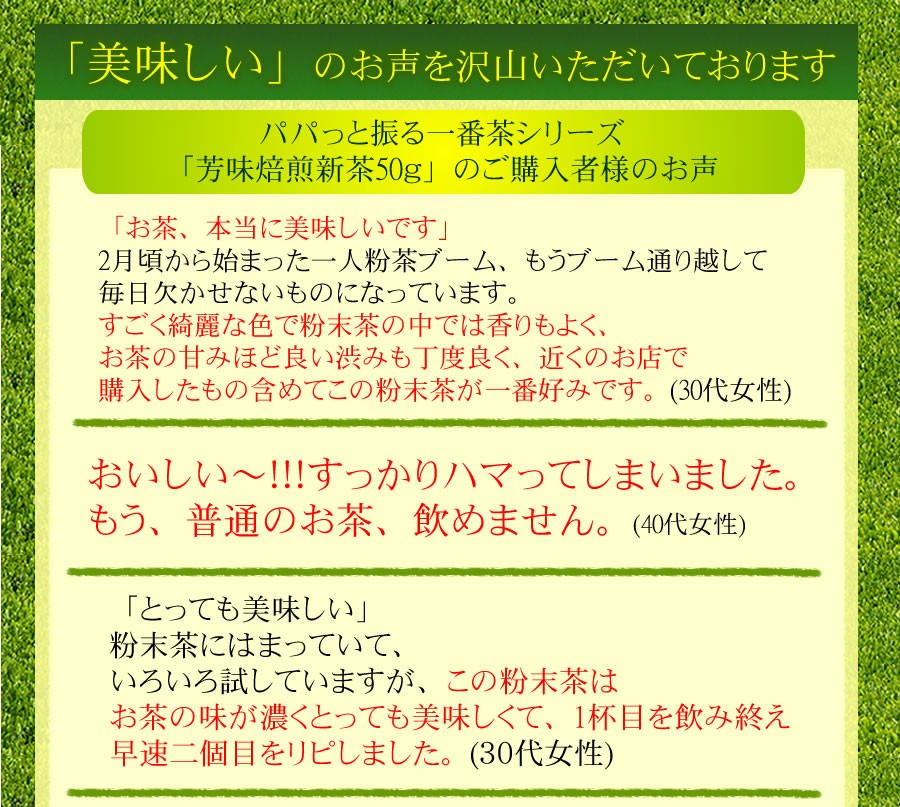 「美味しい」のお声を沢山いただいております

パパっと振る一番茶シリーズ
「芳味焙煎新茶50g」のご購入者様のお声

「お茶、本当に美味しいです」
2月頃から始まった一人粉茶ブーム、もうブーム通り越して毎日欠かせないものになっています。
すごく綺麗な色で粉末茶の中では香りもよく、お茶の甘みほど良い渋みも丁度良く、近くのお店で購入したもの含めてこの粉末茶が一番好みです。(30代女性)

おいしい～!!!すっかりハマってしまいました。
もう、普通のお茶、飲めません。(40代女性)

「とっても美味しい」
粉末茶にはまっていて、いろいろ試していますが、この粉末茶はお茶の味が濃くとっても美味しくて、1杯目を飲み終え早速二個目をリピしました。(30代女性)